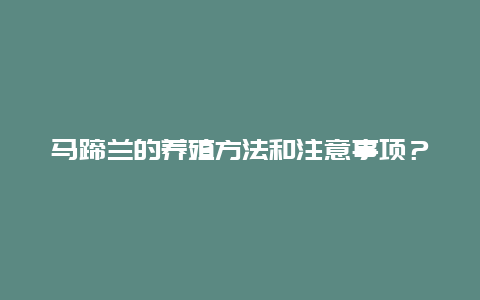 马蹄兰的养殖方法和注意事项？